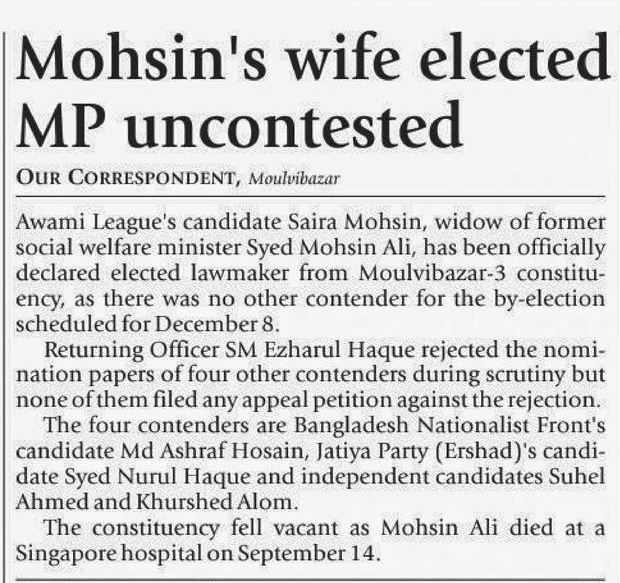 Mohsin's wife elected MP uncontested

OUR CORRESPONDENT, Moulvibazar

Awami League's candidate Saira Mohsin, widow of former social welfare minister Syed Mohsin Ali, has been officially declared elected lawmaker from Moulvibazar-3 constituency, as there was no other contender for the by-election scheduled for December 8.

Returning Officer SM Ezharul Haque rejected the nomination papers of four other contenders during scrutiny but none of them filed any appeal petition against the rejection.

The four contenders are Bangladesh Nationalist Front's candidate Md Ashraf Hosain, Jatiya Party (Ershad)'s candidate Syed Nurul Haque and independent candidates Suhel Ahmed and Khurshed Alom.

The constituency fell vacant as Mohsin Ali died at a Singapore hospital on September 14.